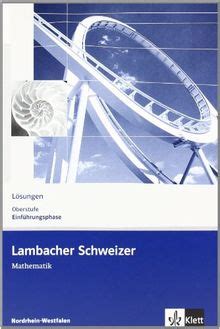 Lösungen
Oberstufe
Einführungsphase

Lambacher Schweizer
Mathematik

Nordrhein-Westfalen

Klett